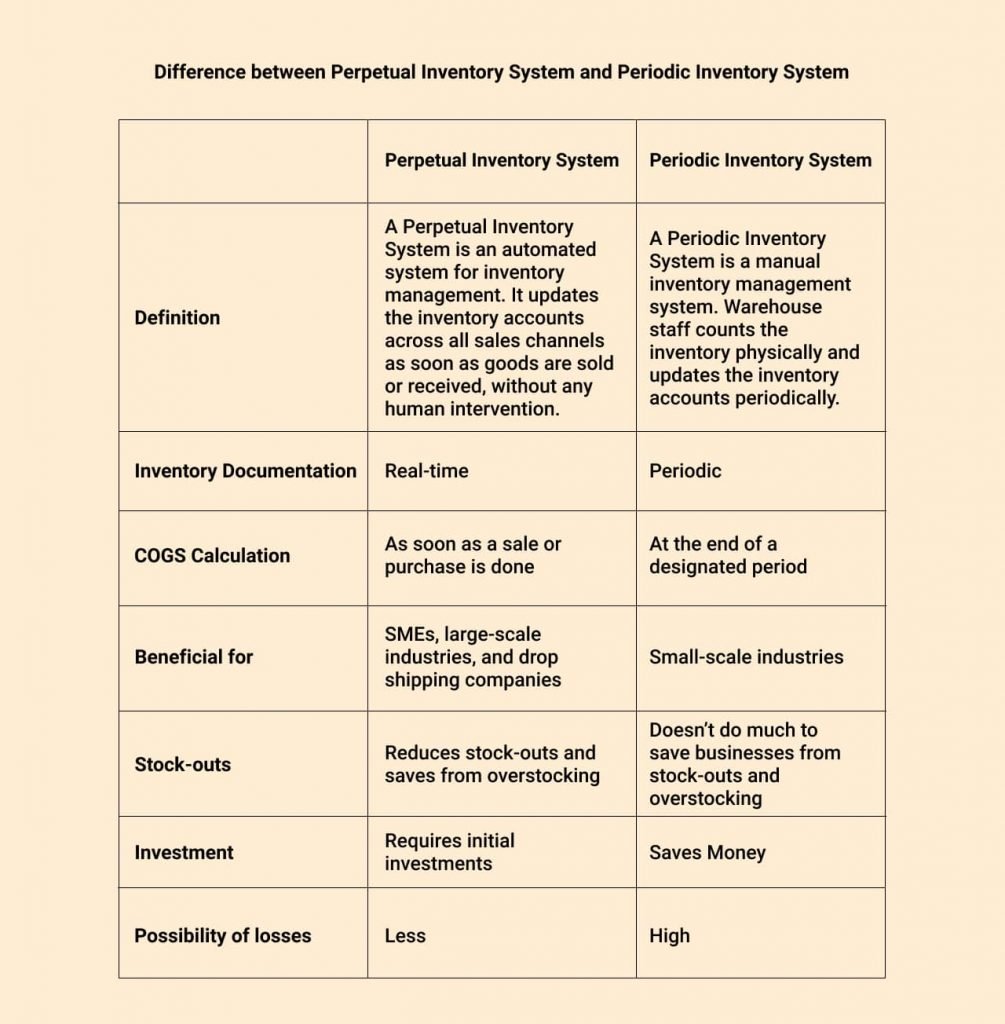 Difference between Perpetual Inventory System and Periodic Inventory System

| | Perpetual Inventory System | Periodic Inventory System |
|---|---|---|
| Definition | A Perpetual Inventory System is an automated system for inventory management. It updates the inventory accounts across all sales channels as soon as goods are sold or received, without any human intervention. | A Periodic Inventory System is a manual inventory management system. Warehouse staff counts the inventory physically and updates the inventory accounts periodically. |
| Inventory Documentation | Real-time | Periodic |
| COGS Calculation | As soon as a sale or purchase is done | At the end of a designated period |
| Beneficial for | SMEs, large-scale industries, and drop shipping companies | Small-scale industries |
| Stock-outs | Reduces stock-outs and saves from overstocking | Doesn't do much to save businesses from stock-outs and overstocking |
| Investment | Requires initial investments | Saves Money |
| Possibility of losses | Less | High |